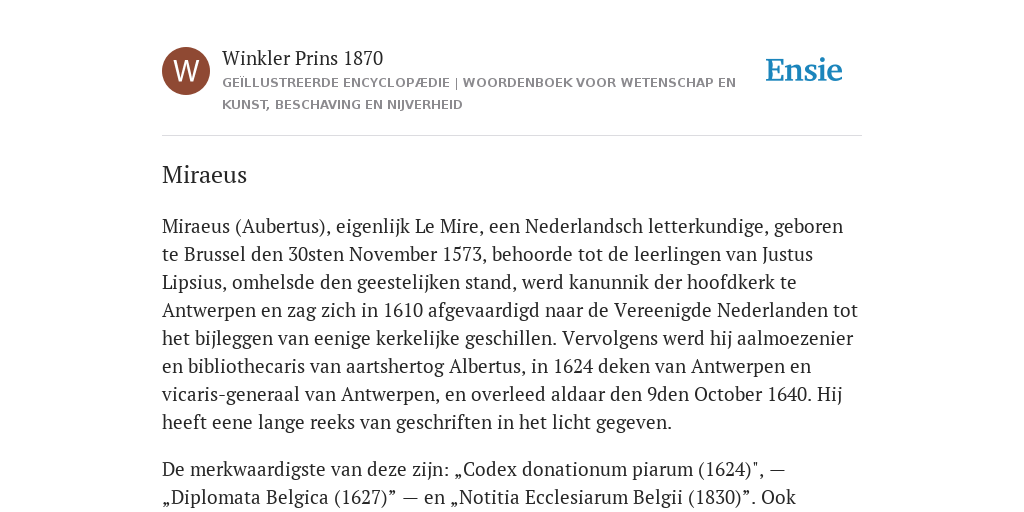 W

Winkler Prins 1870

GEÏLLUSTREERDE ENCYCLOPÆDIE | WOORDENBOEK VOOR WETENSCHAP EN KUNST, BESCHAVING EN NIJVERHEID

Ensie

Miraeus

Miraeus (Aubertus), eigenlijk Le Mire, een Nederlandsch letterkundige, geboren te Brussel den 30sten November 1573, behoorde tot de leerlingen van Justus Lipsius, omhelsde den geestelijken stand, werd kanunnik der hoofdkerk te Antwerpen en zag zich in 1610 afgevaardigd naar de Vereenigde Nederlanden tot het bijleggen van eenige kerkelijke geschillen. Vervolgens werd hij aalmoezenier en bibliothecaris van aartshertog Albertus, in 1624 deken van Antwerpen en vicaris-generaal van Antwerpen, en overleed aldaar den 9den October 1640. Hij heeft eene lange reeks van geschriften in het licht gegeven.

De merkwaardigste van deze zijn: „Codex donationum piarum (1624)", — „Diplomata Belgica (1627)” — en „Notitia Ecclesiarum Belgii (1830)”. Ook